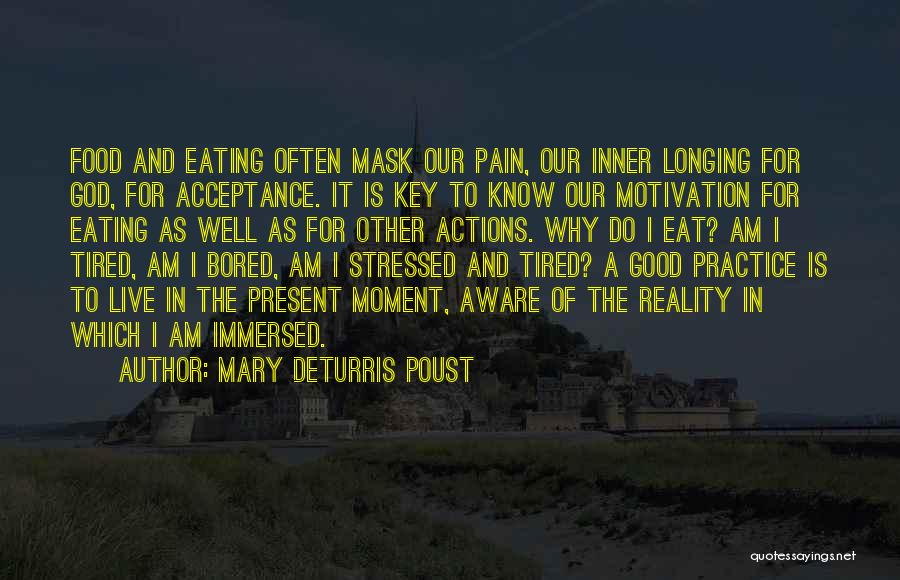 FOOD AND EATING OFTEN MASK OUR PAIN, OUR INNER LONGING FOR GOD, FOR ACCEPTANCE. IT IS KEY TO KNOW OUR MOTIVATION FOR EATING AS WELL AS FOR OTHER ACTIONS. WHY DO I EAT? AM I TIRED, AM I BORED, AM I STRESSED AND TIRED? A GOOD PRACTICE IS TO LIVE IN THE PRESENT MOMENT, AWARE OF THE REALITY IN WHICH I AM IMMERSED.

AUTHOR: MARY DETURRIS POUST

quotessayings.net